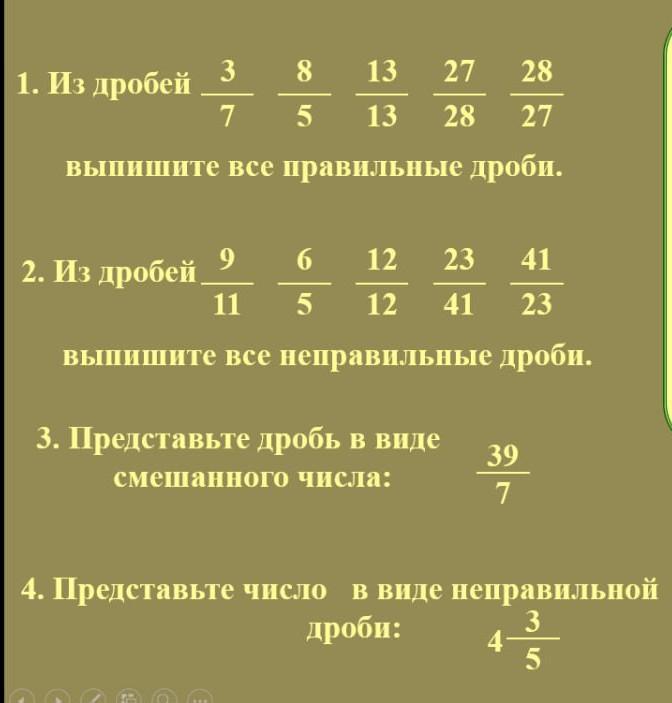 1. Из дробей $\frac{3}{7}$ $\frac{8}{5}$ $\frac{13}{13}$ $\frac{27}{28}$ $\frac{28}{27}$

выпишите все правильные дроби.

2. Из дробей $\frac{9}{11}$ $\frac{6}{5}$ $\frac{12}{12}$ $\frac{23}{41}$ $\frac{41}{23}$

выпишите все неправильные дроби.

3. Представьте дробь в виде смешанного числа: $\frac{39}{7}$

4. Представьте число в виде неправильной дроби: $4\frac{3}{5}$